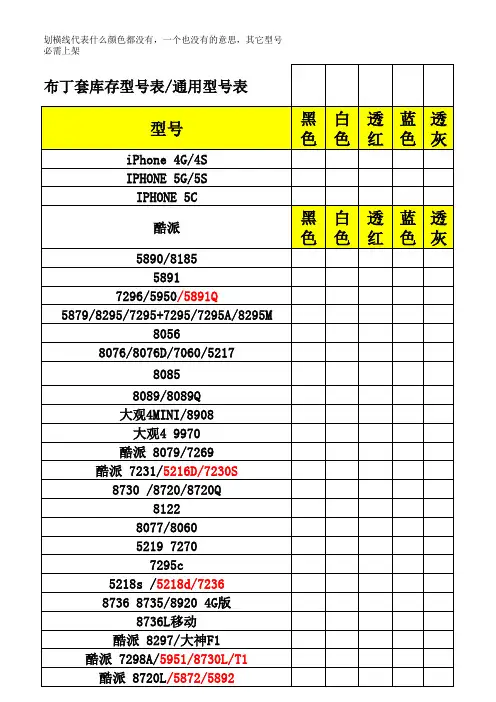 划横线代表什么颜色都没有，一个也没有的意思，其它型号必需上架

| 布丁套库存型号表/通用型号表 | | | | | |
|---|---|---|---|---|---|
| 型号 | 黑色 | 白色 | 透红 | 蓝色 | 透灰 |
| iPhone 4G/4S | | | | | |
| IPHONE 5G/5S | | | | | |
| IPHONE 5C | | | | | |
| 酷派 | 黑色 | 白色 | 透红 | 蓝色 | 透灰 |
| 5890/8185 | | | | | |
| 5891 | | | | | |
| 7296/5950/5891Q | | | | | |
| 5879/8295/7295+7295/7295A/8295M | | | | | |
| 8056 | | | | | |
| 8076/8076D/7060/5217 | | | | | |
| 8085 | | | | | |
| 8089/8089Q | | | | | |
| 大观4MINI/8908 | | | | | |
| 大观4 9970 | | | | | |
| 酷派 8079/7269 | | | | | |
| 酷派 7231/5216D/7230S | | | | | |
| 8730 /8720/8720Q | | | | | |
| 8122 | | | | | |
| 8077/8060 | | | | | |
| 5219 7270 | | | | | |
| 7295c | | | | | |
| 5218s /5218d/7236 | | | | | |
| 8736 8735/8920 4G版 | | | | | |
| 8736L移动 | | | | | |
| 酷派 8297/大神F1 | | | | | |
| 酷派 7298A/5951/8730L/T1 | | | | | |
| 酷派 8720L/5872/5892 | | | | | |